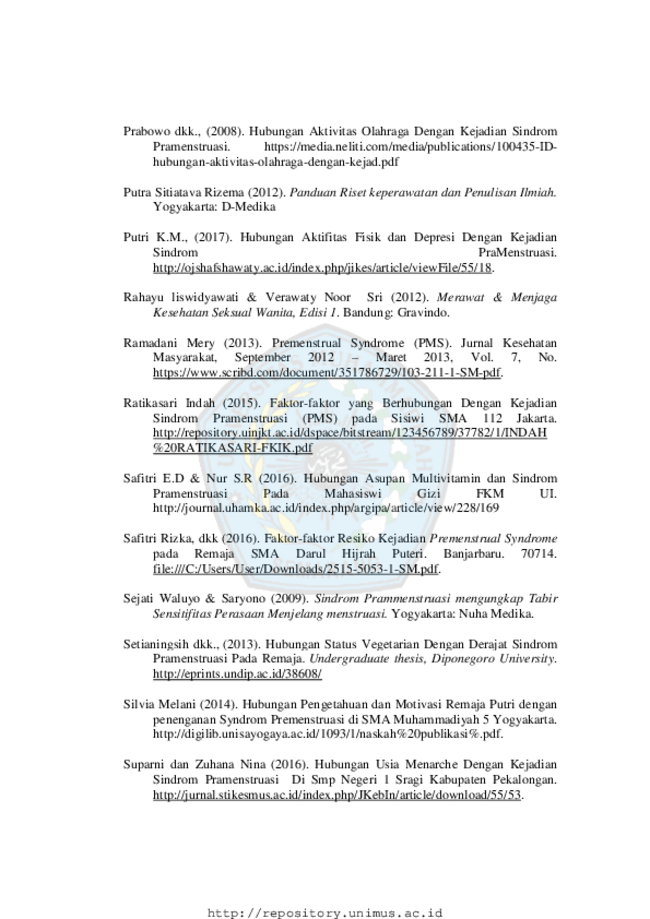 Prabowo dkk., (2008). Hubungan Aktivitas Olahraga Dengan Kejadian Sindrom Pramenstruasi. https://media.neliti.com/media/publications/100435-ID-hubungan-aktivitas-olahraga-dengan-kejad.pdf

Putra Sitiatava Rizema (2012). Panduan Riset keperawatan dan Penulisan Ilmiah. Yogyakarta: D-Medika

Putri K.M., (2017). Hubungan Aktifitas Fisik dan Depresi Dengan Kejadian Sindrom PraMenstruasi. http://ojshafshawaty.ac.id/index.php/jikes/article/viewFile/55/18.

Rahayu liswidyawati & Verawaty Noor Sri (2012). Merawat & Menjaga Kesehatan Seksual Wanita, Edisi 1. Bandung: Gravindo.

Ramadani Mery (2013). Premenstrual Syndrome (PMS). Jurnal Kesehatan Masyarakat, September 2012 – Maret 2013, Vol. 7, No. https://www.scribd.com/document/351786729/103-211-1-SM-pdf.

Ratikasari Indah (2015). Faktor-faktor yang Berhubungan Dengan Kejadian Sindrom Pramenstruasi (PMS) pada Sisiwi SMA 112 Jakarta. http://repository.uinjkt.ac.id/dspace/bitstream/123456789/37782/1/INDAH%20RATIKASARI-FKIK.pdf

Safitri E.D & Nur S.R (2016). Hubungan Asupan Multivitamin dan Sindrom Pramenstruasi Pada Mahasiswi Gizi FKM UI. http://journal.uhamka.ac.id/index.php/argipa/article/view/228/169

Safitri Rizka, dkk (2016). Faktor-faktor Resiko Kejadian Premenstrual Syndrome pada Remaja SMA Darul Hijrah Puteri. Banjarbaru. 70714. file:///C:/Users/User/Downloads/2515-5053-1-SM.pdf.

Sejati Waluyo & Saryono (2009). Sindrom Prammenstruasi mengungkap Tabir Sensitifitas Perasaan Menjelang menstruasi. Yogyakarta: Nuha Medika.

Setianingsih dkk., (2013). Hubungan Status Vegetarian Dengan Derajat Sindrom Pramenstruasi Pada Remaja. Undergraduate thesis, Diponegoro University. http://eprints.undip.ac.id/38608/

Silvia Melani (2014). Hubungan Pengetahuan dan Motivasi Remaja Putri dengan penenganan Syndrom Premenstruasi di SMA Muhammadiyah 5 Yogyakarta. http://digilib.unisayogaya.ac.id/1093/1/naskah%20publikasi%.pdf.

Suparni dan Zuhana Nina (2016). Hubungan Usia Menarche Dengan Kejadian Sindrom Pramenstruasi Di Smp Negeri 1 Sragi Kabupaten Pekalongan. http://jurnal.stikesmus.ac.id/index.php/JKebIn/article/download/55/53.

http://repository.unimus.ac.id